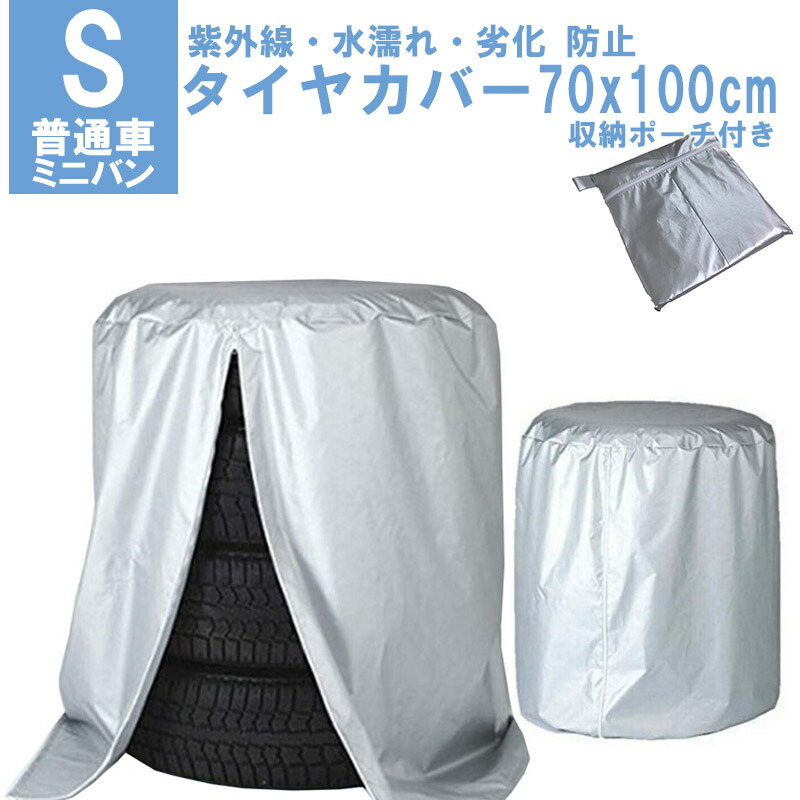 S
普通車
ミニバン

紫外線・水濡れ・劣化 防止
タイヤカバー70x100cm
収納ポーチ付き